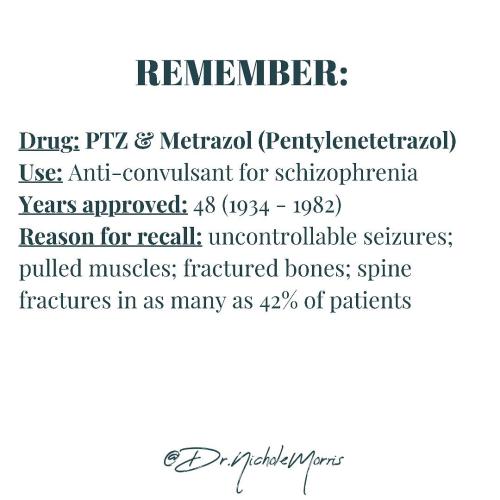 REMEMBER:

Drug: PTZ & Metrazol (Pentylenetetrazol)
Use: Anti-convulsant for schizophrenia
Years approved: 48 (1934 - 1982)
Reason for recall: uncontrollable seizures; pulled muscles; fractured bones; spine fractures in as many as 42% of patients

@Dr.NicholeMorris